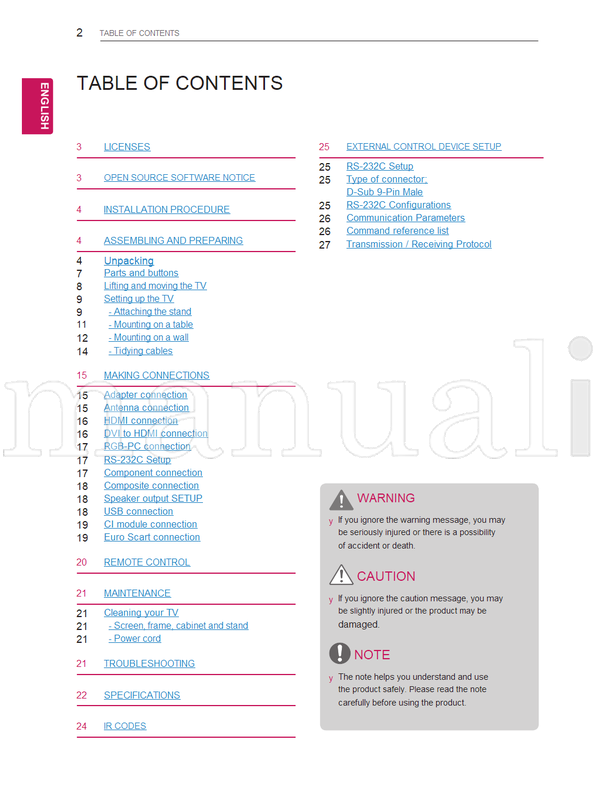 2 TABLE OF CONTENTS

ENGLISH

TABLE OF CONTENTS

3 LICENSES

3 OPEN SOURCE SOFTWARE NOTICE

4 INSTALLATION PROCEDURE

4 ASSEMBLING AND PREPARING

4 Unpacking
7 Parts and buttons
8 Lifting and moving the TV
9 Setting up the TV
9 - Attaching the stand
11 - Mounting on a table
12 - Mounting on a wall
14 - Tidying cables

15 MAKING CONNECTIONS

15 Adapter connection
15 Antenna connection
16 HDMI connection
16 DVI to HDMI connection
17 RGB-PC connection
17 RS-232C Setup
17 Component connection
18 Composite connection
18 Speaker output SETUP
18 USB connection
19 CI module connection
19 Euro Scart connection

20 REMOTE CONTROL

21 MAINTENANCE

21 Cleaning your TV
21 - Screen, frame, cabinet and stand
21 - Power cord

21 TROUBLESHOOTING

22 SPECIFICATIONS

24 IR CODES

25 EXTERNAL CONTROL DEVICE SETUP

25 RS-232C Setup
25 Type of connector; D-Sub 9-Pin Male
25 RS-232C Configurations
26 Communication Parameters
26 Command reference list
27 Transmission / Receiving Protocol

manuali

WARNING
y If you ignore the warning message, you may be seriously injured or there is a possibility of accident or death.

CAUTION
y If you ignore the caution message, you may be slightly injured or the product may be damaged.

NOTE
y The note helps you understand and use the product safely. Please read the note carefully before using the product.